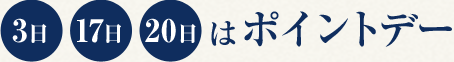 3日 17日 20日 はポイントデー